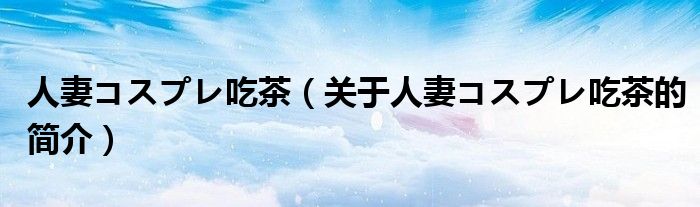 人妻コスプレ吃茶（关于人妻コスプレ吃茶的简介）